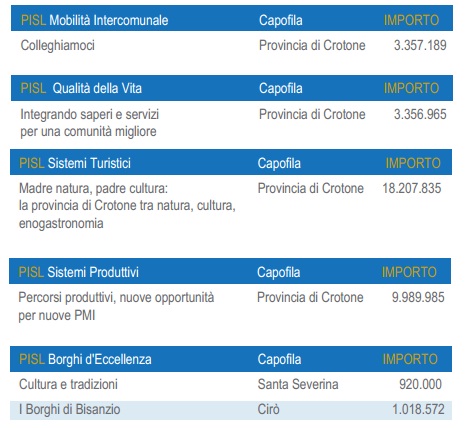 | PISL Mobilità Intercomunale | Capofila | IMPORTO |
|---|---|---|
| Colleghiamoci | Provincia di Crotone | 3.357.189 |

| PISL Qualità della Vita | Capofila | IMPORTO |
|---|---|---|
| Integrando saperi e servizi per una comunità migliore | Provincia di Crotone | 3.356.965 |

| PISL Sistemi Turistici | Capofila | IMPORTO |
|---|---|---|
| Madre natura, padre cultura: la provincia di Crotone tra natura, cultura, enogastronomia | Provincia di Crotone | 18.207.835 |

| PISL Sistemi Produttivi | Capofila | IMPORTO |
|---|---|---|
| Percorsi produttivi, nuove opportunità per nuove PMI | Provincia di Crotone | 9.989.985 |

| PISL Borghi d'Eccellenza | Capofila | IMPORTO |
|---|---|---|
| Cultura e tradizioni | Santa Severina | 920.000 |
| I Borghi di Bisanzio | Cirò | 1.018.572 |